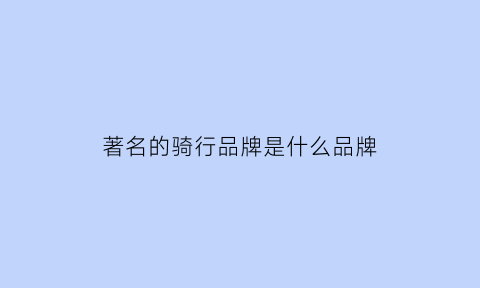 著名的骑行品牌是什么品牌